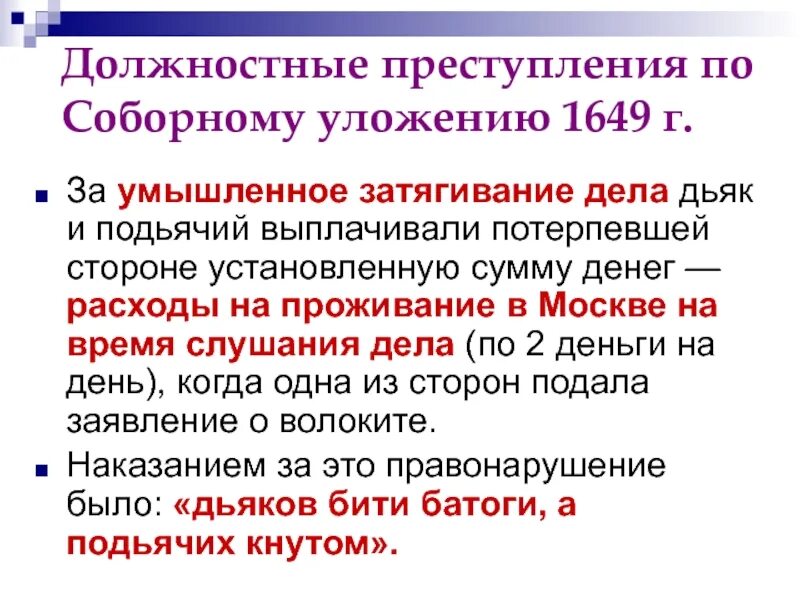 Должностные преступления по Соборному уложению 1649 г.

За умышленное затягивание дела дьяк и подьячий выплачивали потерпевшей стороне установленную сумму денег — расходы на проживание в Москве на время слушания дела (по 2 деньги на день), когда одна из сторон подала заявление о волоките.

Наказанием за это правонарушение было: «дьяков бити батоги, а подьячих кнутом».